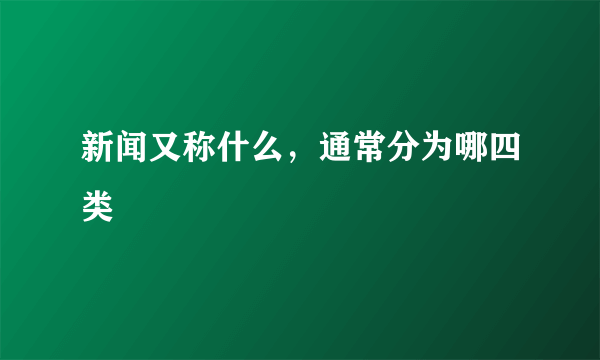 新闻又称什么，通常分为哪四类